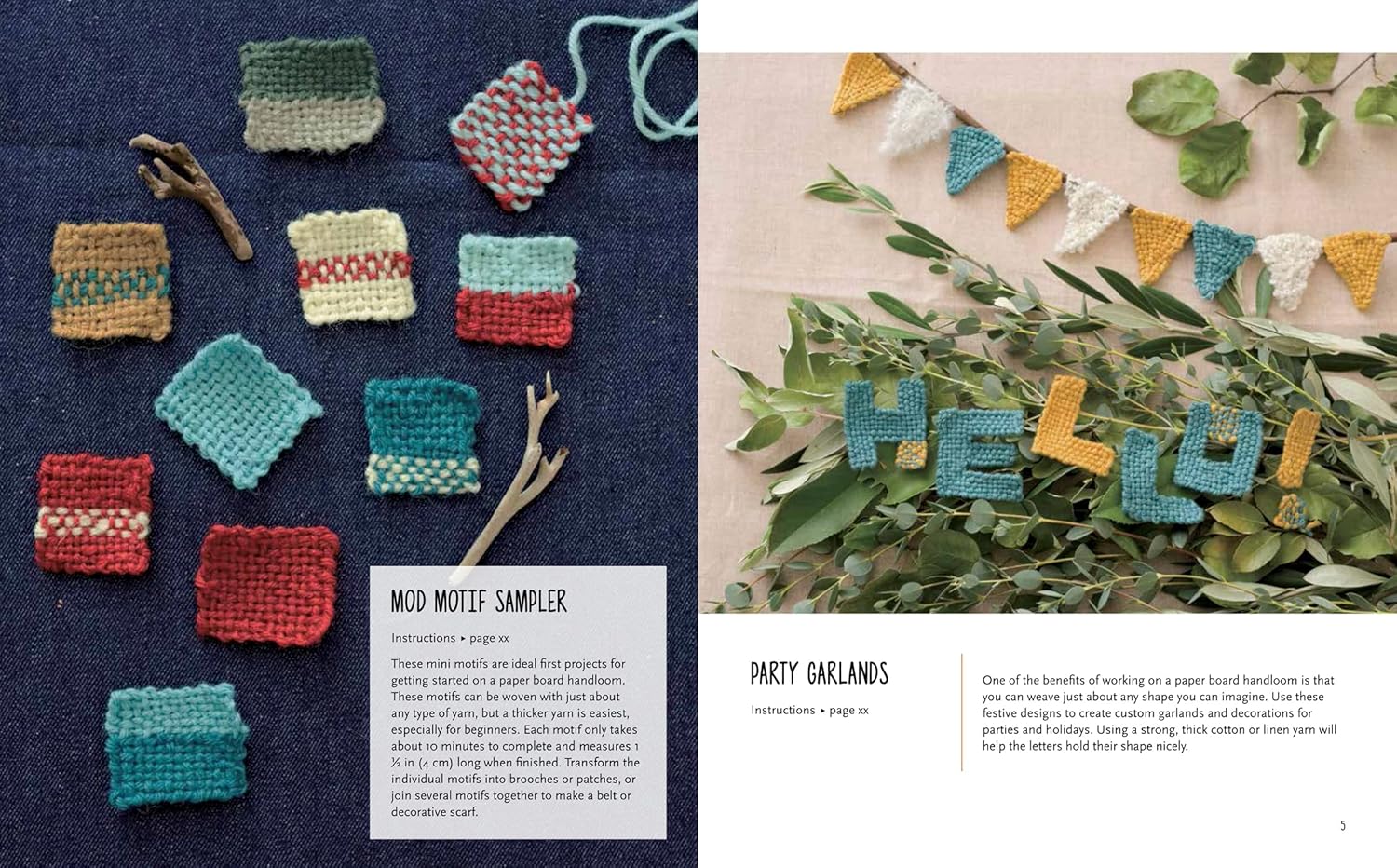 MOD MOTIF SAMPLER

Instructions ▸ page xx

These mini motifs are ideal first projects for getting started on a paper board handloom. These motifs can be woven with just about any type of yarn, but a thicker yarn is easiest, especially for beginners. Each motif only takes about 10 minutes to complete and measures 1 ½ in (4 cm) long when finished. Transform the individual motifs into brooches or patches, or join several motifs together to make a belt or decorative scarf.

HELLO!

PARTY GARLANDS

Instructions ▸ page xx

One of the benefits of working on a paper board handloom is that you can weave just about any shape you can imagine. Use these festive designs to create custom garlands and decorations for parties and holidays. Using a strong, thick cotton or linen yarn will help the letters hold their shape nicely.

5